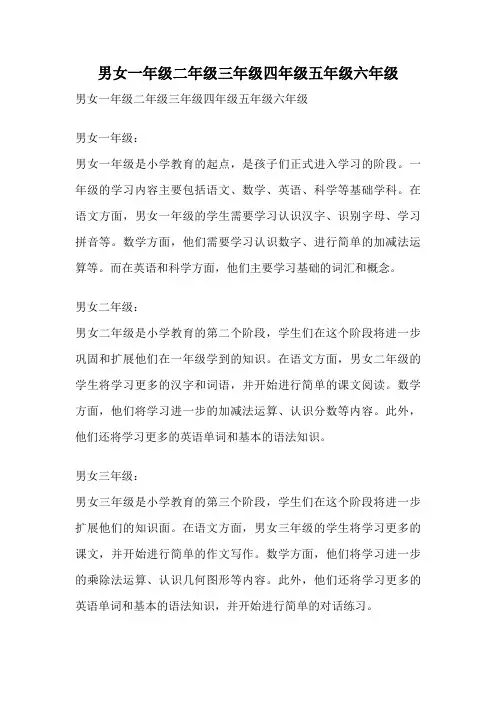 男女一年级二年级三年级四年级五年级六年级

男女一年级二年级三年级四年级五年级六年级

男女一年级：

男女一年级是小学教育的起点，是孩子们正式进入学习的阶段。一年级的学习内容主要包括语文、数学、英语、科学等基础学科。在语文方面，男女一年级的学生需要学习认识汉字、识别字母、学习拼音等。数学方面，他们需要学习认识数字、进行简单的加减法运算等。而在英语和科学方面，他们主要学习基础的词汇和概念。

男女二年级：

男女二年级是小学教育的第二个阶段，学生们在这个阶段将进一步巩固和扩展他们在一年级学到的知识。在语文方面，男女二年级的学生将学习更多的汉字和词语，并开始进行简单的课文阅读。数学方面，他们将学习进一步的加减法运算、认识分数等内容。此外，他们还将学习更多的英语单词和基本的语法知识。

男女三年级：

男女三年级是小学教育的第三个阶段，学生们在这个阶段将进一步扩展他们的知识面。在语文方面，男女三年级的学生将学习更多的课文，并开始进行简单的作文写作。数学方面，他们将学习进一步的乘除法运算、认识几何图形等内容。此外，他们还将学习更多的英语单词和基本的语法知识，并开始进行简单的对话练习。